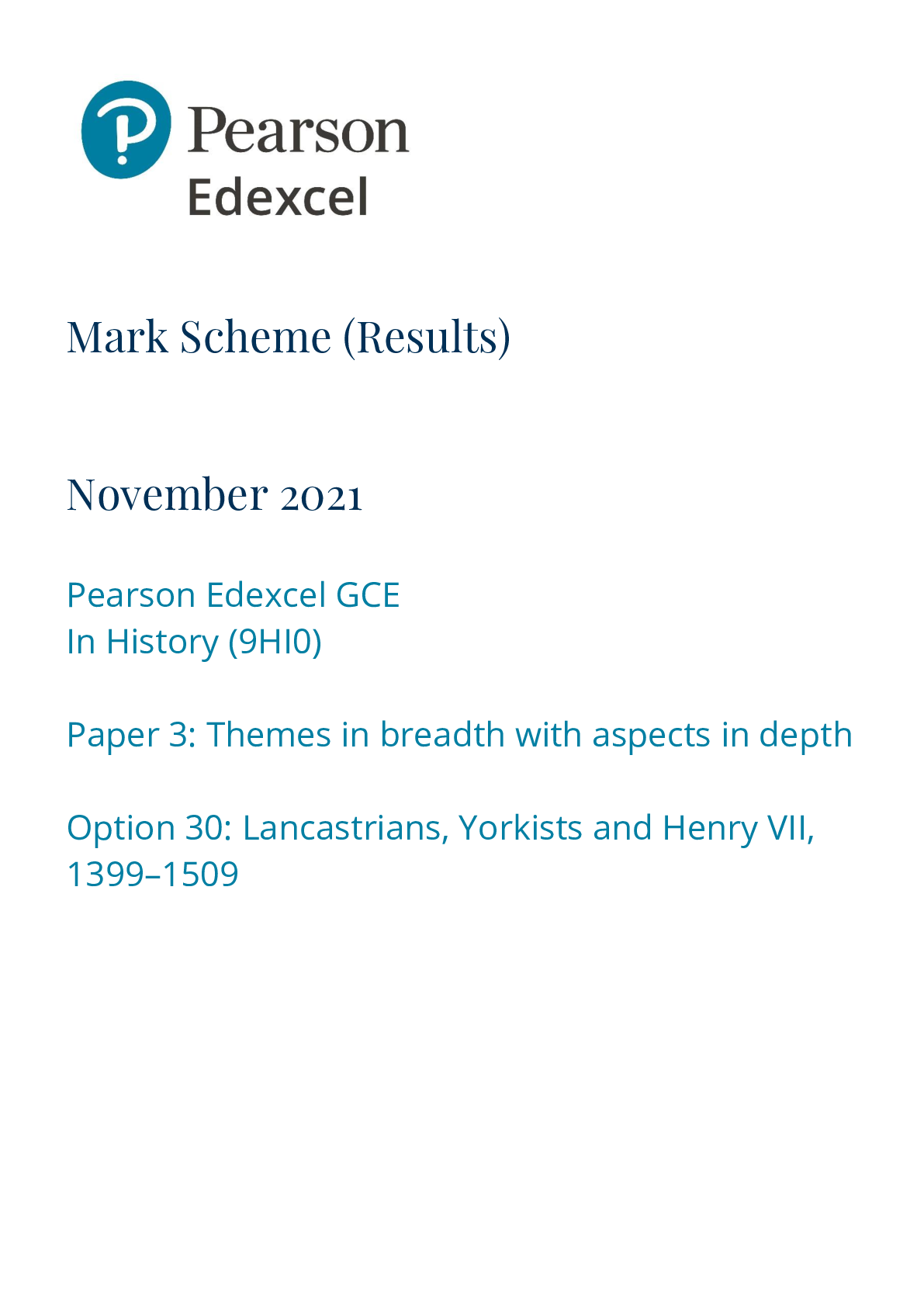 Pearson
Edexcel

Mark Scheme (Results)

November 2021

Pearson Edexcel GCE
In History (9HI0)

Paper 3: Themes in breadth with aspects in depth

Option 30: Lancastrians, Yorkists and Henry VII, 1399–1509